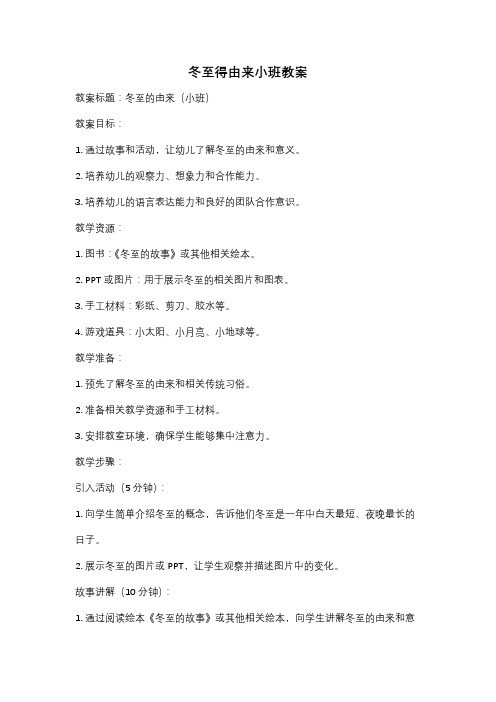 冬至得由来小班教案

教案标题：冬至的由来（小班）

教案目标：

1. 通过故事和活动，让幼儿了解冬至的由来和意义。

2. 培养幼儿的观察力、想象力和合作能力。

3. 培养幼儿的语言表达能力和良好的团队合作意识。

教学资源：

1. 图书：《冬至的故事》或其他相关绘本。

2. PPT 或图片：用于展示冬至的相关图片和图表。

3. 手工材料：彩纸、剪刀、胶水等。

4. 游戏道具：小太阳、小月亮、小地球等。

教学准备：

1. 预先了解冬至的由来和相关传统习俗。

2. 准备相关教学资源和手工材料。

3. 安排教室环境，确保学生能够集中注意力。

教学步骤：

引入活动（5 分钟）：

1. 向学生简单介绍冬至的概念，告诉他们冬至是一年中白天最短、夜晚最长的日子。

2. 展示冬至的图片或 PPT，让学生观察并描述图片中的变化。

故事讲解（10 分钟）：

1. 通过阅读绘本《冬至的故事》或其他相关绘本，向学生讲解冬至的由来和意